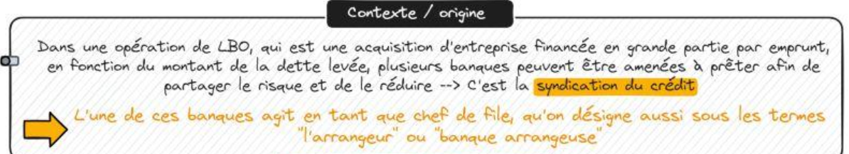 Contexte / origine

Dans une opération de LBO, qui est une acquisition d'entreprise financée en grande partie par emprunt, en fonction du montant de la dette levée, plusieurs banques peuvent être amenées à prêter afin de partager le risque et de le réduire --> C'est la syndication du crédit

L'une de ces banques agit en tant que chef de file, qu'on désigne aussi sous les termes "l'arrangeur" ou "banque arrangeuse"